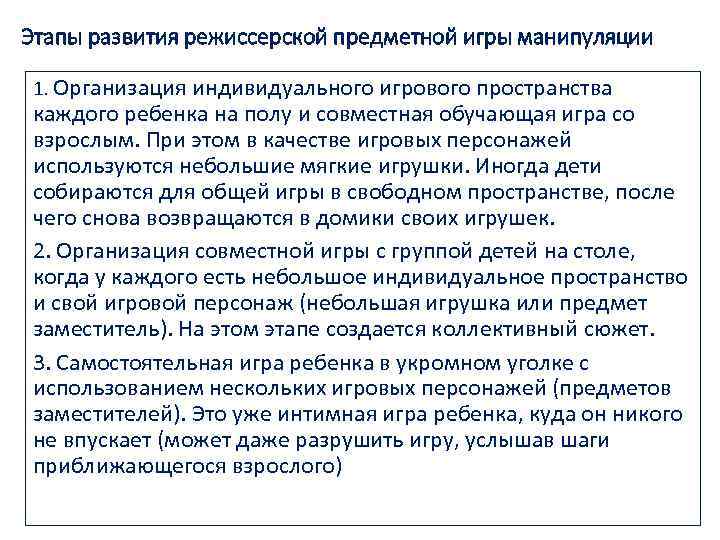 Этапы развития режиссерской предметной игры манипуляции

1. Организация индивидуального игрового пространства каждого ребенка на полу и совместная обучающая игра со взрослым. При этом в качестве игровых персонажей используются небольшие мягкие игрушки. Иногда дети собираются для общей игры в свободном пространстве, после чего снова возвращаются в домики своих игрушек.

2. Организация совместной игры с группой детей на столе, когда у каждого есть небольшое индивидуальное пространство и свой игровой персонаж (небольшая игрушка или предмет заместитель). На этом этапе создается коллективный сюжет.

3. Самостоятельная игра ребенка в укромном уголке с использованием нескольких игровых персонажей (предметов заместителей). Это уже интимная игра ребенка, куда он никого не впускает (может даже разрушить игру, услышав шаги приближающегося взрослого)